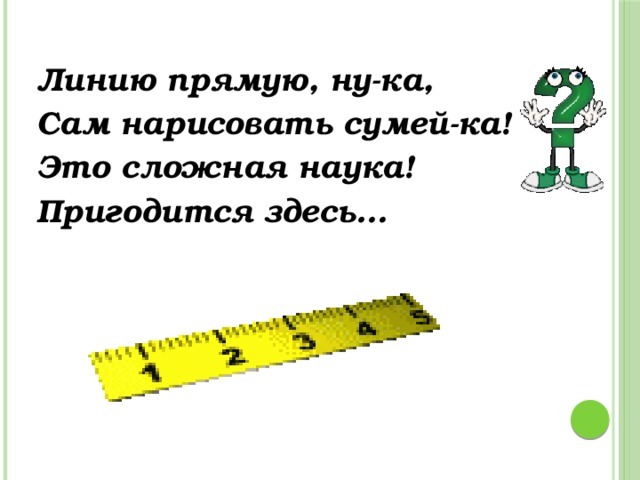 Линию прямую, ну-ка,
Сам нарисовать сумей-ка!
Это сложная наука!
Пригодится здесь…

1 2 3 4 5